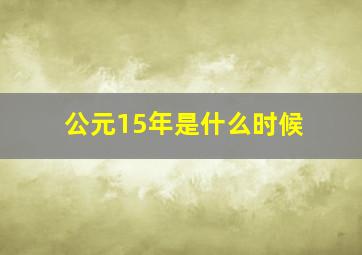 公元15年是什么时候